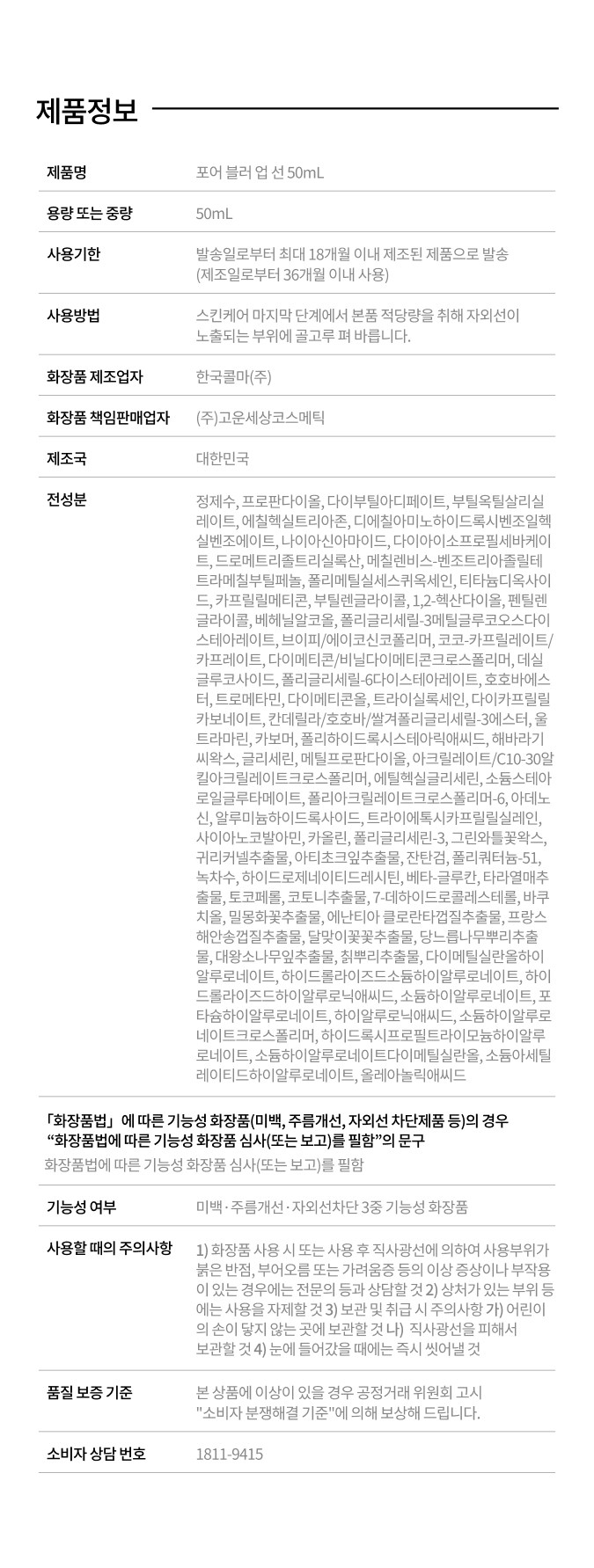 제품정보

제품명
포어 블러 업 선 50mL

용량 또는 중량
50mL

사용기한
발송일로부터 최대 18개월 이내 제조된 제품으로 발송 (제조일로부터 36개월 이내 사용)

사용방법
스킨케어 마지막 단계에서 본품 적당량을 취해 자외선이 노출되는 부위에 골고루 펴 바릅니다.

화장품 제조업자
한국콜마(주)

화장품 책임판매업자
(주)고운세상코스메틱

제조국
대한민국

전성분
정제수, 프로판다이올, 다이부틸아디페이트, 부틸옥틸살리실레이트, 에칠헥실트리아존, 디에칠아미노하이드록시벤조일헥실벤조에이트, 나이아신아마이드, 다이아이소프로필세바케이트, 드로메트리졸트리실록산, 메칠렌비스-벤조트리아졸릴테트라메칠부틸페놀, 폴리메틸실세스퀴옥세인, 티타늄디옥사이드, 카프릴릴메티콘, 부틸렌글라이콜, 1,2-헥산다이올, 펜틸렌글라이콜, 베헤닐알코올, 폴리글리세릴-3메틸글루코오스다이스테아레이트, 브이피/에이코신코폴리머, 코코-카프릴레이트/카프레이트, 다이메티콘/비닐다이메티콘크로스폴리머, 데실글루코사이드, 폴리글리세릴-6다이스테아레이트, 호호바에스터, 트로메타민, 다이메티콘올, 트라이실록세인, 다이카프릴릴카보네이트, 칸데릴라/호호바/쌀겨폴리글리세릴-3에스터, 울트라마린, 카보머, 폴리하이드록시스테아릭애씨드, 해바라기씨왁스, 글리세린, 메틸프로판다이올, 아크릴레이트/C10-30알킬아크릴레이트크로스폴리머, 에틸헥실글리세린, 소듐스테아로일글루타메이트, 폴리아크릴레이트크로스폴리머-6, 아데노신, 알루미늄하이드록사이드, 트라이에톡시카프릴릴실레인, 사이아노코발아민, 카올린, 폴리글리세린-3, 그린와틀꽃왁스, 귀리커넬추출물, 아티초크잎추출물, 잔탄검, 폴리쿼터늄-51, 녹차수, 하이드로제네이티드레시틴, 베타-글루칸, 타라열매추출물, 토코페롤, 코토니추출물, 7-데하이드로콜레스테롤, 바쿠치올, 밀몽화꽃추출물, 에난티아 클로란타껍질추출물, 프랑스해안송껍질추출물, 달맞이꽃꽃추출물, 당느릅나무뿌리추출물, 대왕소나무잎추출물, 칡뿌리추출물, 다이메틸실란올하이알루로네이트, 하이드롤라이즈드소듐하이알루로네이트, 하이드롤라이즈드하이알루로닉애씨드, 소듐하이알루로네이트, 포타슘하이알루로네이트, 하이알루로닉애씨드, 소듐하이알루로네이트크로스폴리머, 하이드록시프로필트라이모늄하이알루로네이트, 소듐하이알루로네이트다이메틸실란올, 소듐아세틸레이티드하이알루로네이트, 올레아놀릭애씨드

「화장품법」 에 따른 기능성 화장품(미백, 주름개선, 자외선 차단제품 등)의 경우 “화장품법에 따른 기능성 화장품 심사(또는 보고)를 필함”의 문구
화장품법에 따른 기능성 화장품 심사(또는 보고)를 필함

기능성 여부
미백·주름개선·자외선차단 3중 기능성 화장품

사용할 때의 주의사항
1) 화장품 사용 시 또는 사용 후 직사광선에 의하여 사용부위가 붉은 반점, 부어오름 또는 가려움증 등의 이상 증상이나 부작용이 있는 경우에는 전문의 등과 상담할 것 2) 상처가 있는 부위 등에는 사용을 자제할 것 3) 보관 및 취급 시 주의사항 가) 어린이의 손이 닿지 않는 곳에 보관할 것 나) 직사광선을 피해서 보관할 것 4) 눈에 들어갔을 때에는 즉시 씻어낼 것

품질 보증 기준
본 상품에 이상이 있을 경우 공정거래 위원회 고시 "소비자 분쟁해결 기준"에 의해 보상해 드립니다.

소비자 상담 번호
1811-9415